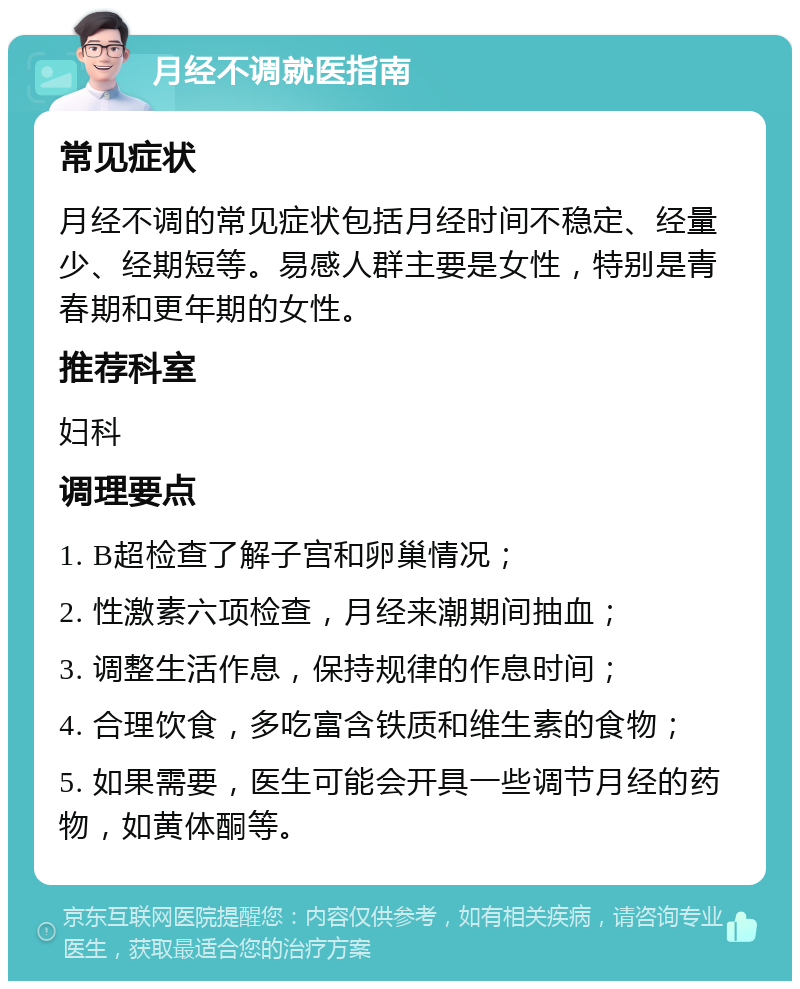 月经不调就医指南

常见症状

月经不调的常见症状包括月经时间不稳定、经量少、经期短等。易感人群主要是女性，特别是青春期和更年期的女性。

推荐科室

妇科

调理要点

1. B超检查了解子宫和卵巢情况；

2. 性激素六项检查，月经来潮期间抽血；

3. 调整生活作息，保持规律的作息时间；

4. 合理饮食，多吃富含铁质和维生素的食物；

5. 如果需要，医生可能会开具一些调节月经的药物，如黄体酮等。

京东互联网医院提醒您：内容仅供参考，如有相关疾病，请咨询专业医生，获取最适合您的治疗方案